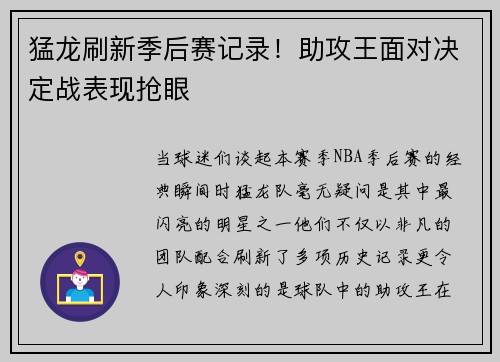 猛龙刷新季后赛记录！助攻王面对决定战表现抢眼

当球迷们谈起本赛季NBA季后赛的经典瞬间时猛龙队毫无疑问是其中最闪亮的明星之一他们不仅以非凡的团队配合刷新了多项历史记录更令人印象深刻的是球队中的助攻王在